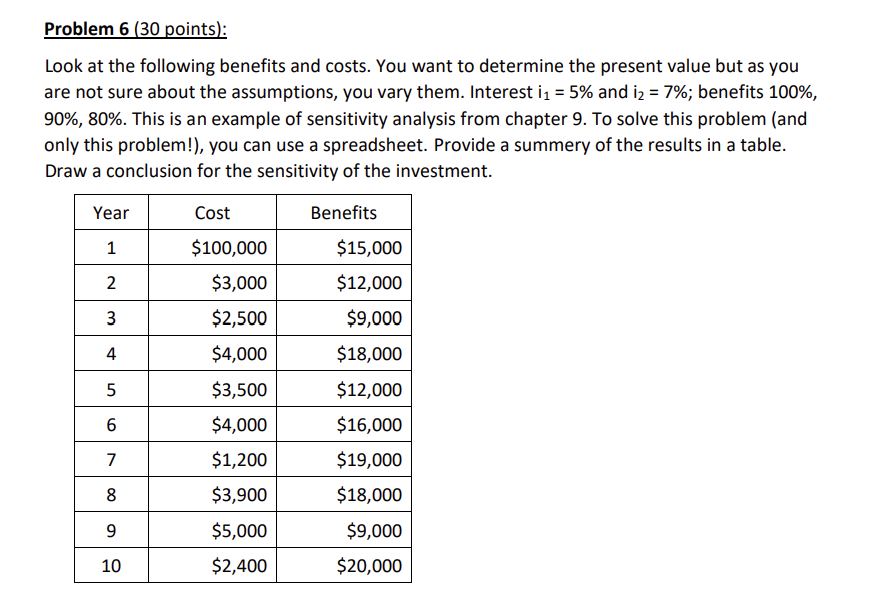 Problem 6 (30 points):

Look at the following benefits and costs. You want to determine the present value but as you are not sure about the assumptions, you vary them. Interest $i_1 = 5\%$ and $i_2 = 7\%$; benefits 100%, 90%, 80%. This is an example of sensitivity analysis from chapter 9. To solve this problem (and only this problem!), you can use a spreadsheet. Provide a summery of the results in a table. Draw a conclusion for the sensitivity of the investment.

| Year | Cost | Benefits |
|---|---|---|
| 1 | \$100,000 | \$15,000 |
| 2 | \$3,000 | \$12,000 |
| 3 | \$2,500 | \$9,000 |
| 4 | \$4,000 | \$18,000 |
| 5 | \$3,500 | \$12,000 |
| 6 | \$4,000 | \$16,000 |
| 7 | \$1,200 | \$19,000 |
| 8 | \$3,900 | \$18,000 |
| 9 | \$5,000 | \$9,000 |
| 10 | \$2,400 | \$20,000 |